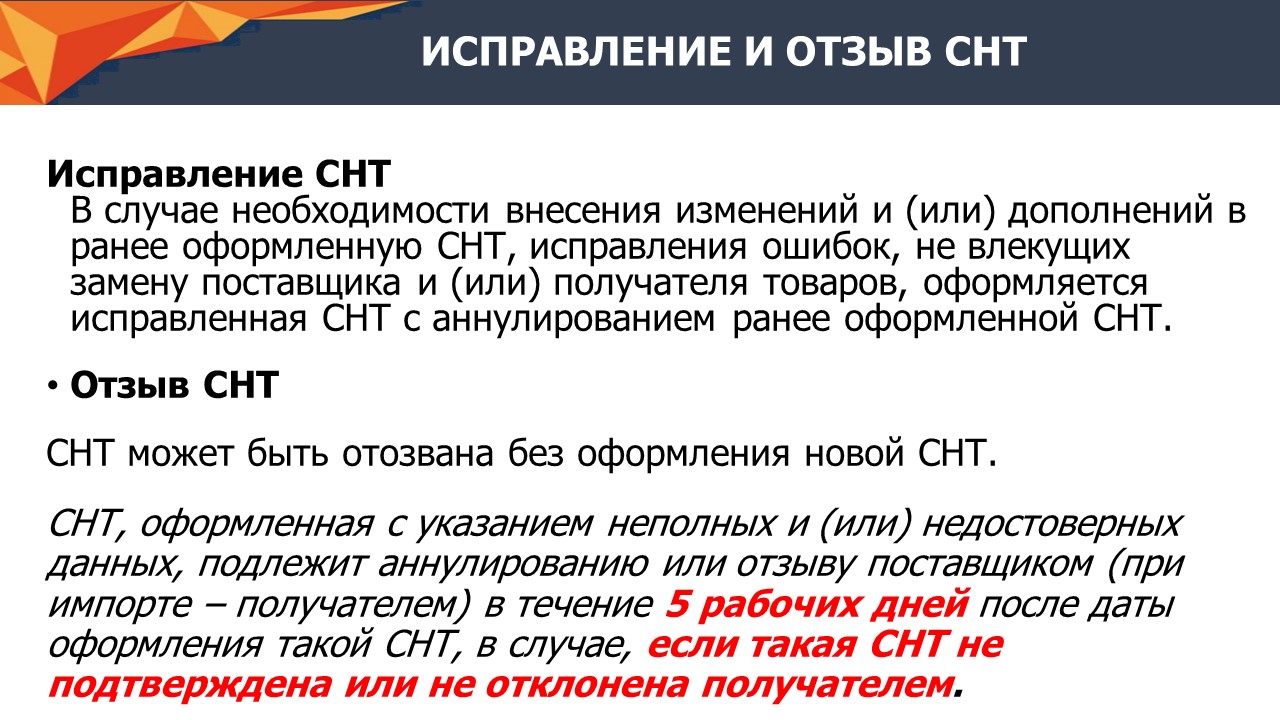 ИСПРАВЛЕНИЕ И ОТЗЫВ СНТ

Исправление СНТ
В случае необходимости внесения изменений и (или) дополнений в ранее оформленную СНТ, исправления ошибок, не влекущих замену поставщика и (или) получателя товаров, оформляется исправленная СНТ с аннулированием ранее оформленной СНТ.

• Отзыв СНТ

СНТ может быть отозвана без оформления новой СНТ.

СНТ, оформленная с указанием неполных и (или) недостоверных данных, подлежит аннулированию или отзыву поставщиком (при импорте – получателем) в течение 5 рабочих дней после даты оформления такой СНТ, в случае, если такая СНТ не подтверждена или не отклонена получателем.